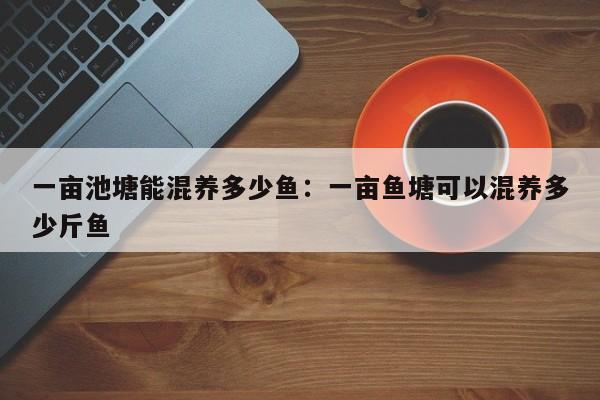 一亩池塘能混养多少鱼：一亩鱼塘可以混养多少斤鱼